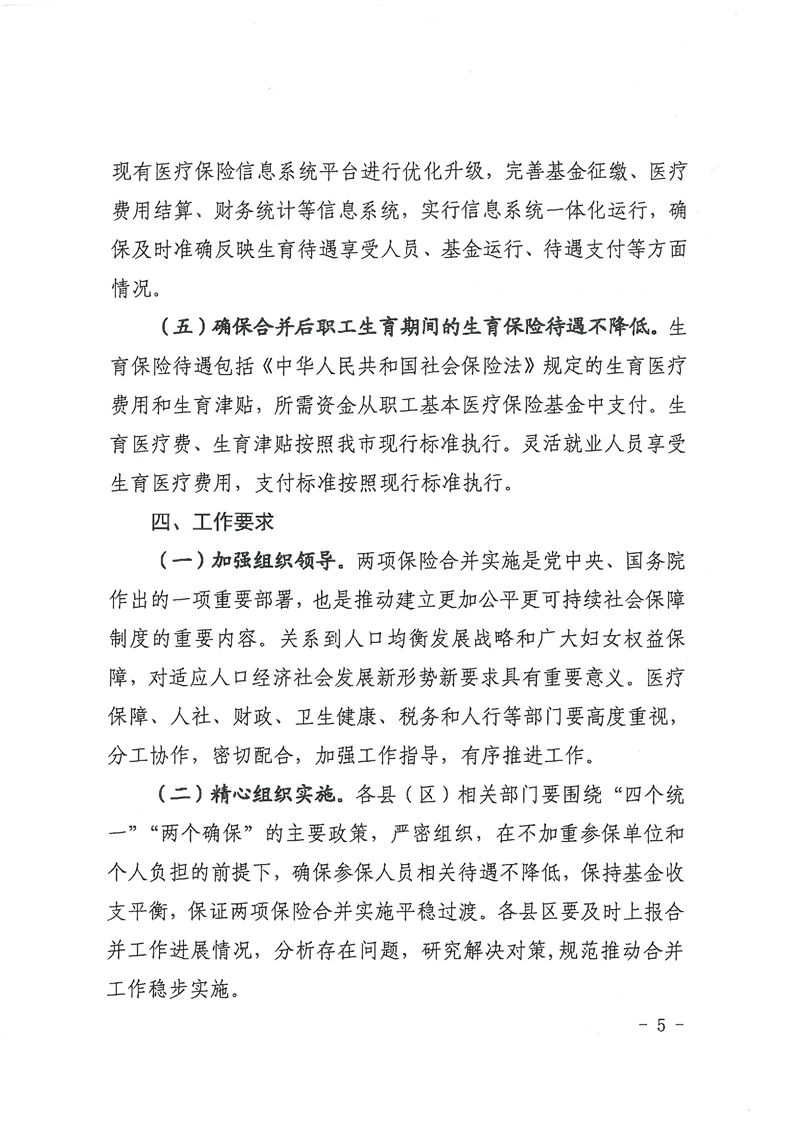 现有医疗保险信息系统平台进行优化升级，完善基金征缴、医疗费用结算、财务统计等信息系统，实行信息系统一体化运行，确保及时准确反映生育待遇享受人员、基金运行、待遇支付等方面情况。

（五）确保合并后职工生育期间的生育保险待遇不降低。生育保险待遇包括《中华人民共和国社会保险法》规定的生育医疗费用和生育津贴，所需资金从职工基本医疗保险基金中支付。生育医疗费、生育津贴按照我市现行标准执行。灵活就业人员享受生育医疗费用，支付标准按照现行标准执行。

四、工作要求

（一）加强组织领导。两项保险合并实施是党中央、国务院作出的一项重要部署，也是推动建立更加公平更可持续社会保障制度的重要内容。关系到人口均衡发展战略和广大妇女权益保障，对适应人口经济社会发展新形势新要求具有重要意义。医疗保障、人社、财政、卫生健康、税务和人行等部门要高度重视，分工协作，密切配合，加强工作指导，有序推进工作。

（二）精心组织实施。各县（区）相关部门要围绕“四个统一”“两个确保”的主要政策，严密组织，在不加重参保单位和个人负担的前提下，确保参保人员相关待遇不降低，保持基金收支平衡，保证两项保险合并实施平稳过渡。各县区要及时上报合并工作进展情况，分析存在问题，研究解决对策，规范推动合并工作稳步实施。

- 5 -